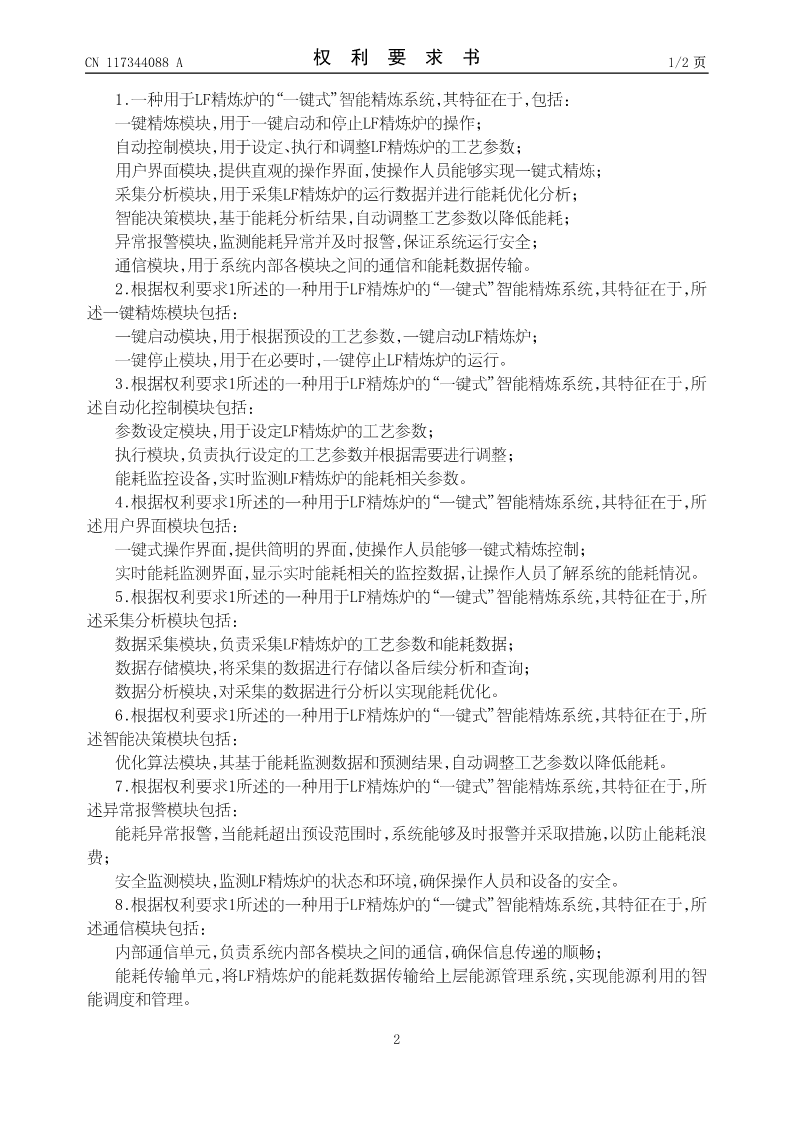 CN 117344088 A

权 利 要 求 书

1/2 页

1.一种用于LF精炼炉的“一键式”智能精炼系统,其特征在于,包括:

一键精炼模块,用于一键启动和停止LF精炼炉的操作;

自动控制模块,用于设定、执行和调整LF精炼炉的工艺参数;

用户界面模块,提供直观的操作界面,使操作人员能够实现一键式精炼;

采集分析模块,用于采集LF精炼炉的运行数据并进行能耗优化分析;

智能决策模块,基于能耗分析结果,自动调整工艺参数以降低能耗;

异常报警模块,监测能耗异常并及时报警,保证系统运行安全;

通信模块,用于系统内部各模块之间的通信和能耗数据传输。

2.根据权利要求1所述的一种用于LF精炼炉的“一键式”智能精炼系统,其特征在于,所述一键精炼模块包括:

一键启动模块,用于根据预设的工艺参数,一键启动LF精炼炉;

一键停止模块,用于在必要时,一键停止LF精炼炉的运行。

3.根据权利要求1所述的一种用于LF精炼炉的“一键式”智能精炼系统,其特征在于,所述自动化控制模块包括:

参数设定模块,用于设定LF精炼炉的工艺参数;

执行模块,负责执行设定的工艺参数并根据需要进行调整;

能耗监控设备,实时监测LF精炼炉的能耗相关参数。

4.根据权利要求1所述的一种用于LF精炼炉的“一键式”智能精炼系统,其特征在于,所述用户界面模块包括:

一键式操作界面,提供简明的界面,使操作人员能够一键式精炼控制;

实时能耗监测界面,显示实时能耗相关的监控数据,让操作人员了解系统的能耗情况。

5.根据权利要求1所述的一种用于LF精炼炉的“一键式”智能精炼系统,其特征在于,所述采集分析模块包括:

数据采集模块,负责采集LF精炼炉的工艺参数和能耗数据;

数据存储模块,将采集的数据进行存储以备后续分析和查询;

数据分析模块,对采集的数据进行分析以实现能耗优化。

6.根据权利要求1所述的一种用于LF精炼炉的“一键式”智能精炼系统,其特征在于,所述智能决策模块包括:

优化算法模块,其基于能耗监测数据和预测结果,自动调整工艺参数以降低能耗。

7.根据权利要求1所述的一种用于LF精炼炉的“一键式”智能精炼系统,其特征在于,所述异常报警模块包括:

能耗异常报警,当能耗超出预设范围时,系统能够及时报警并采取措施,以防止能耗浪费;

安全监测模块,监测LF精炼炉的状态和环境,确保操作人员和设备的安全。

8.根据权利要求1所述的一种用于LF精炼炉的“一键式”智能精炼系统,其特征在于,所述通信模块包括:

内部通信单元,负责系统内部各模块之间的通信,确保信息传递的顺畅;

能耗传输单元,将LF精炼炉的能耗数据传输给上层能源管理系统,实现能源利用的智能调度和管理。

2